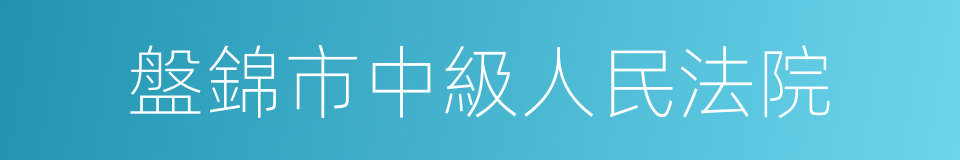 盤錦市中級人民法院